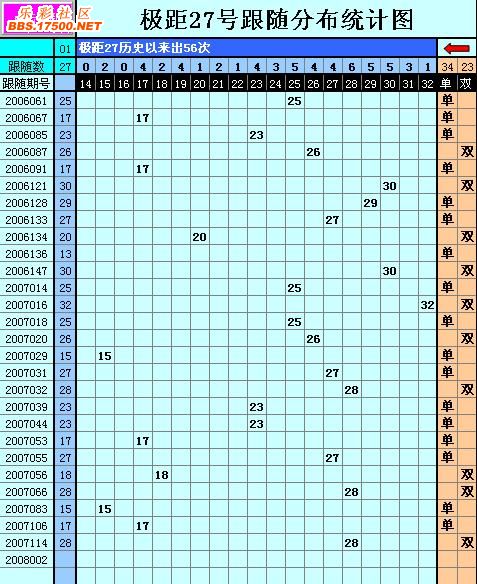 乐彩社区
BBS.17500.NET

极距27号跟随分布统计图

01 极距27历史以来出56次

| 跟随数 | 27 | 0 | 2 | 0 | 4 | 2 | 4 | 1 | 2 | 1 | 4 | 3 | 5 | 4 | 4 | 6 | 5 | 5 | 3 | 1 | 34 | 23 |
|---|---|---|---|---|---|---|---|---|---|---|---|---|---|---|---|---|---|---|---|---|---|---|
| 跟随期号 | | 14 | 15 | 16 | 17 | 18 | 19 | 20 | 21 | 22 | 23 | 24 | 25 | 26 | 27 | 28 | 29 | 30 | 31 | 32 | 单 | 双 |
| 2006061 | 25 | | | | | | | | | | | | 25 | | | | | | | | 单 | |
| 2006067 | 17 | | | | 17 | | | | | | | | | | | | | | | | 单 | |
| 2006085 | 23 | | | | | | | | | | 23 | | | | | | | | | | 单 | |
| 2006087 | 26 | | | | | | | | | | | | | 26 | | | | | | | | 双 |
| 2006091 | 17 | | | | 17 | | | | | | | | | | | | | | | | 单 | |
| 2006121 | 30 | | | | | | | | | | | | | | | | | 30 | | | | 双 |
| 2006128 | 29 | | | | | | | | | | | | | | | | 29 | | | | 单 | |
| 2006133 | 27 | | | | | | | | | | | | | | 27 | | | | | | 单 | |
| 2006134 | 20 | | | | | | | 20 | | | | | | | | | | | | | | 双 |
| 2006136 | 13 | | | | | | | | | | | | | | | | | | | | 单 | |
| 2006147 | 30 | | | | | | | | | | | | | | | | | 30 | | | | 双 |
| 2007014 | 25 | | | | | | | | | | | | 25 | | | | | | | | 单 | |
| 2007016 | 32 | | | | | | | | | | | | | | | | | | | 32 | | 双 |
| 2007018 | 25 | | | | | | | | | | | | 25 | | | | | | | | 单 | |
| 2007020 | 26 | | | | | | | | | | | | | 26 | | | | | | | | 双 |
| 2007029 | 15 | | 15 | | | | | | | | | | | | | | | | | | 单 | |
| 2007031 | 27 | | | | | | | | | | | | | | 27 | | | | | | 单 | |
| 2007032 | 28 | | | | | | | | | | | | | | | 28 | | | | | | 双 |
| 2007039 | 23 | | | | | | | | | | 23 | | | | | | | | | | 单 | |
| 2007044 | 23 | | | | | | | | | | 23 | | | | | | | | | | 单 | |
| 2007053 | 17 | | | | 17 | | | | | | | | | | | | | | | | 单 | |
| 2007055 | 27 | | | | | | | | | | | | | | 27 | | | | | | 单 | |
| 2007056 | 18 | | | | | 18 | | | | | | | | | | | | | | | | 双 |
| 2007066 | 28 | | | | | | | | | | | | | | | 28 | | | | | | 双 |
| 2007083 | 15 | | 15 | | | | | | | | | | | | | | | | | | 单 | |
| 2007106 | 17 | | | | 17 | | | | | | | | | | | | | | | | 单 | |
| 2007114 | 28 | | | | | | | | | | | | | | | 28 | | | | | | 双 |
| 2008002 | | | | | | | | | | | | | | | | | | | | | | |